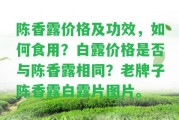 陈香露价格及功效，如何食用？白露价格是否与陈香露相同？老牌子陈香露白露片图片。